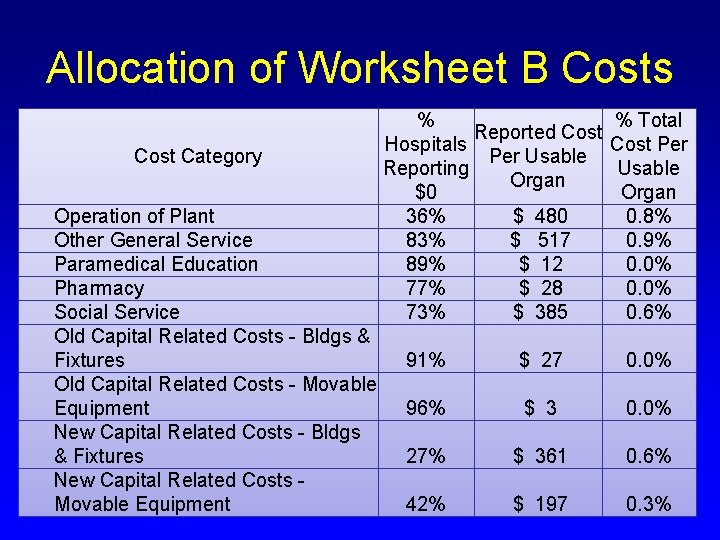 Allocation of Worksheet B Costs

| Cost Category | % Hospitals Reporting $0 | Reported Cost Per Usable Organ | % Total Cost Per Usable Organ |
|---|---|---|---|
| Operation of Plant | 36% | $ 480 | 0.8% |
| Other General Service | 83% | $ 517 | 0.9% |
| Paramedical Education | 89% | $ 12 | 0.0% |
| Pharmacy | 77% | $ 28 | 0.0% |
| Social Service | 73% | $ 385 | 0.6% |
| Old Capital Related Costs - Bldgs & Fixtures | 91% | $ 27 | 0.0% |
| Old Capital Related Costs - Movable Equipment | 96% | $ 3 | 0.0% |
| New Capital Related Costs - Bldgs & Fixtures | 27% | $ 361 | 0.6% |
| New Capital Related Costs - Movable Equipment | 42% | $ 197 | 0.3% |